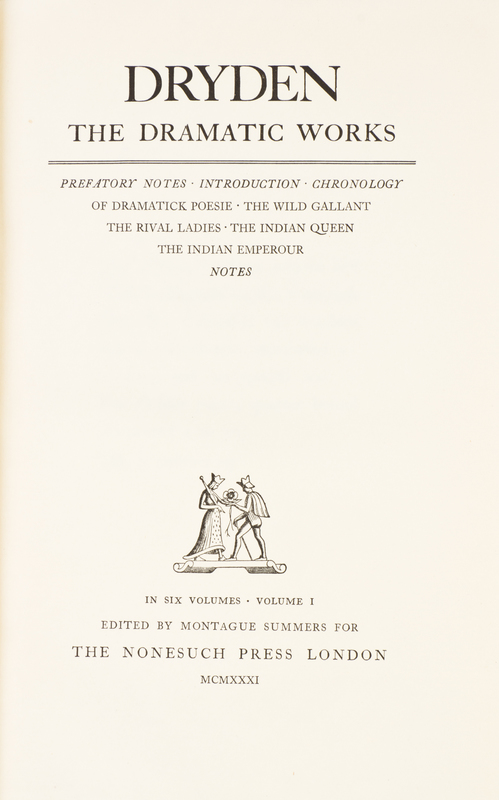 DRYDEN
THE DRAMATIC WORKS

PREFATORY NOTES · INTRODUCTION · CHRONOLOGY
OF DRAMATICK POESIE · THE WILD GALLANT
THE RIVAL LADIES · THE INDIAN QUEEN
THE INDIAN EMPEROUR
NOTES

IN SIX VOLUMES · VOLUME I
EDITED BY MONTAGUE SUMMERS FOR
THE NONESUCH PRESS LONDON
MCMXXXI